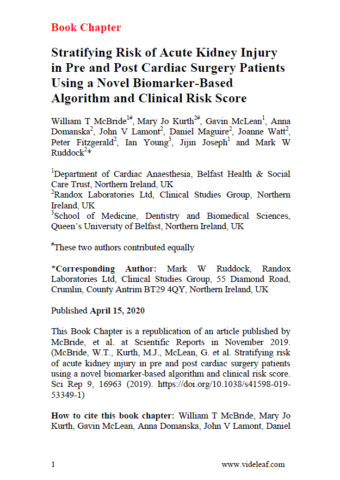 Book Chapter

Stratifying Risk of Acute Kidney Injury in Pre and Post Cardiac Surgery Patients Using a Novel Biomarker-Based Algorithm and Clinical Risk Score

William T McBride$^{1\#}$, Mary Jo Kurth$^{2\#}$, Gavin McLean$^{1}$, Anna Domanska$^{2}$, John V Lamont$^{2}$, Daniel Maguire$^{2}$, Joanne Watt$^{2}$, Peter Fitzgerald$^{2}$, Ian Young$^{3}$, Jijin Joseph$^{1}$ and Mark W Ruddock$^{2*}$

$^{1}$Department of Cardiac Anaesthesia, Belfast Health & Social Care Trust, Northern Ireland, UK
$^{2}$Randox Laboratories Ltd, Clinical Studies Group, Northern Ireland, UK
$^{3}$School of Medicine, Dentistry and Biomedical Sciences, Queen's University of Belfast, Northern Ireland, UK

$^{\#}$These two authors contributed equally

*Corresponding Author: Mark W Ruddock, Randox Laboratories Ltd, Clinical Studies Group, 55 Diamond Road, Crumlin, County Antrim BT29 4QY, Northern Ireland, UK

Published April 15, 2020

This Book Chapter is a republication of an article published by McBride, et al. at Scientific Reports in November 2019. (McBride, W.T., Kurth, M.J., McLean, G. et al. Stratifying risk of acute kidney injury in pre and post cardiac surgery patients using a novel biomarker-based algorithm and clinical risk score. Sci Rep 9, 16963 (2019). https://doi.org/10.1038/s41598-019-53349-1)

How to cite this book chapter: William T McBride, Mary Jo Kurth, Gavin McLean, Anna Domanska, John V Lamont, Daniel

1 www.videleaf.com